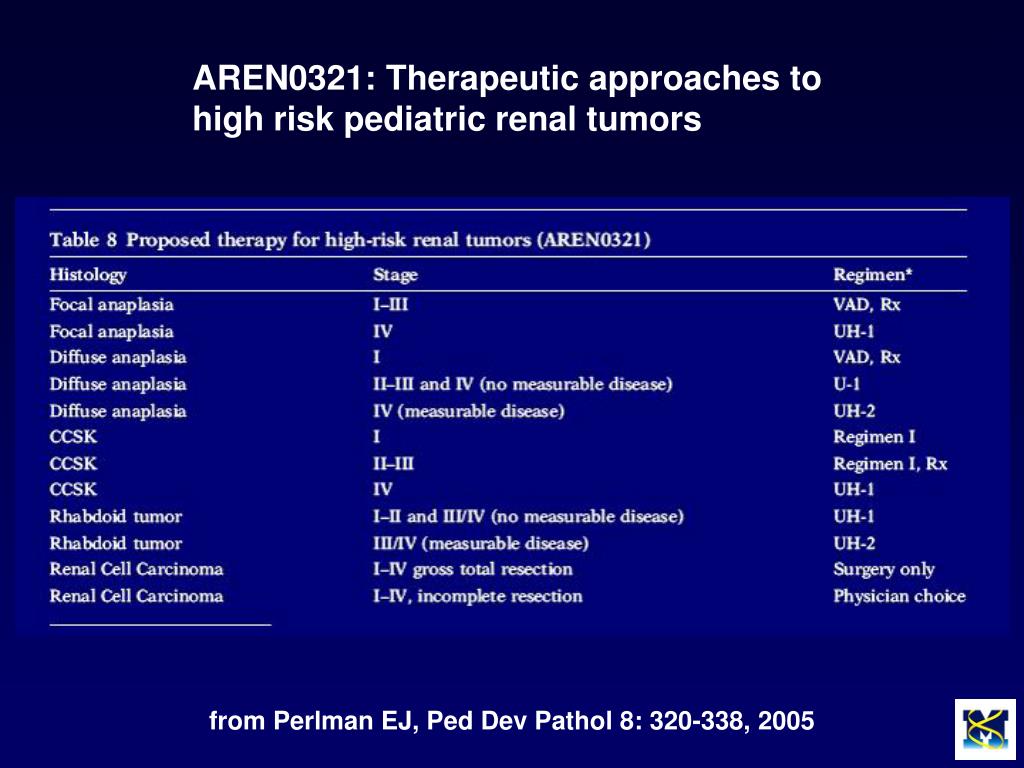 AREN0321: Therapeutic approaches to high risk pediatric renal tumors

Table 8 Proposed therapy for high-risk renal tumors (AREN0321)

| Histology | Stage | Regimen* |
|---|---|---|
| Focal anaplasia | I–III | VAD, Rx |
| Focal anaplasia | IV | UH-1 |
| Diffuse anaplasia | I | VAD, Rx |
| Diffuse anaplasia | II–III and IV (no measurable disease) | U-1 |
| Diffuse anaplasia | IV (measurable disease) | UH-2 |
| CCSK | I | Regimen I |
| CCSK | II–III | Regimen I, Rx |
| CCSK | IV | UH-1 |
| Rhabdoid tumor | I–II and III/IV (no measurable disease) | UH-1 |
| Rhabdoid tumor | III/IV (measurable disease) | UH-2 |
| Renal Cell Carcinoma | I–IV gross total resection | Surgery only |
| Renal Cell Carcinoma | I–IV, incomplete resection | Physician choice |

from Perlman EJ, Ped Dev Pathol 8: 320-338, 2005